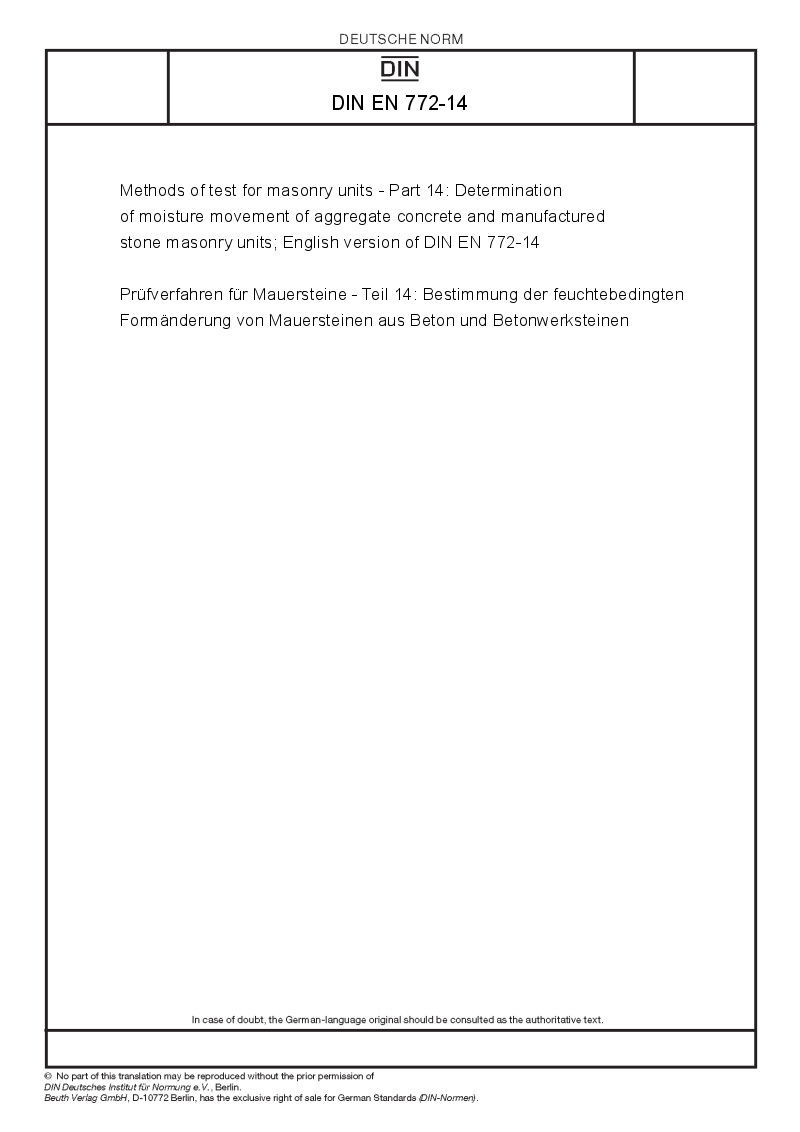 DEUTSCHE NORM

DIN

DIN EN 772-14

Methods of test for masonry units - Part 14: Determination of moisture movement of aggregate concrete and manufactured stone masonry units; English version of DIN EN 772-14

Prüfverfahren für Mauersteine - Teil 14: Bestimmung der feuchtebedingten Formänderung von Mauersteinen aus Beton und Betonwerksteinen

In case of doubt, the German-language original should be consulted as the authoritative text.

© No part of this translation may be reproduced without the prior permission of DIN Deutsches Institut für Normung e.V., Berlin.
Beuth Verlag GmbH, D-10772 Berlin, has the exclusive right of sale for German Standards (DIN-Normen).